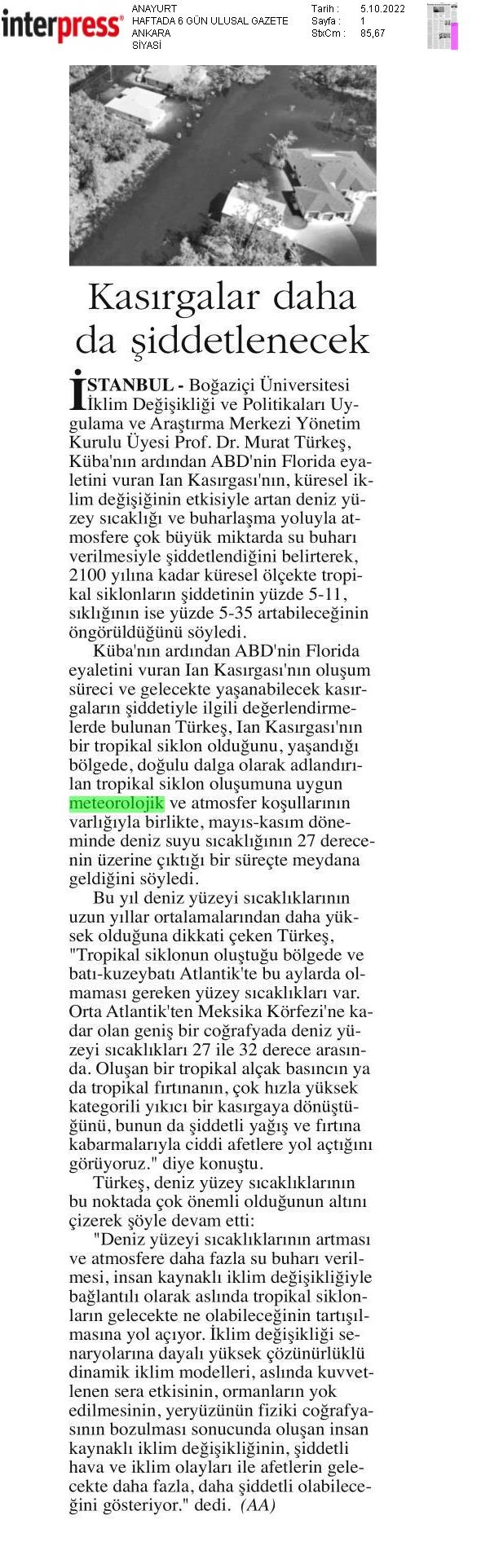 interpress®

ANAYURT
HAFTADA 6 GÜN ULUSAL GAZETE
ANKARA
SİYASİ

Tarih : 5.10.2022
Sayfa : 1
StxCm : 85,67

Kasırgalar daha da şiddetlenecek

İSTANBUL - Boğaziçi Üniversitesi İklim Değişikliği ve Politikaları Uygulama ve Araştırma Merkezi Yönetim Kurulu Üyesi Prof. Dr. Murat Türkeş, Küba'nın ardından ABD'nin Florida eyaletini vuran Ian Kasırgası'nın, küresel iklim değişiğinin etkisiyle artan deniz yüzey sıcaklığı ve buharlaşma yoluyla atmosfere çok büyük miktarda su buharı verilmesiyle şiddetlendiğini belirterek, 2100 yılına kadar küresel ölçekte tropikal siklonların şiddetinin yüzde 5-11, sıklığının ise yüzde 5-35 artabileceğinin öngörüldüğünü söyledi.

Küba'nın ardından ABD'nin Florida eyaletini vuran Ian Kasırgası'nın oluşum süreci ve gelecekte yaşanabilecek kasırgaların şiddetiyle ilgili değerlendirmelerde bulunan Türkeş, Ian Kasırgası'nın bir tropikal siklon olduğunu, yaşandığı bölgede, doğulu dalga olarak adlandırılan tropikal siklon oluşumuna uygun meteorolojik ve atmosfer koşullarının varlığıyla birlikte, mayıs-kasım döneminde deniz suyu sıcaklığının 27 derecenin üzerine çıktığı bir süreçte meydana geldiğini söyledi.

Bu yıl deniz yüzeyi sıcaklıklarının uzun yıllar ortalamalarından daha yüksek olduğuna dikkati çeken Türkeş, "Tropikal siklonun oluştuğu bölgede ve batı-kuzeybatı Atlantik'te bu aylarda olmaması gereken yüzey sıcaklıkları var. Orta Atlantik'ten Meksika Körfezi'ne kadar olan geniş bir coğrafyada deniz yüzeyi sıcaklıkları 27 ile 32 derece arasında. Oluşan bir tropikal alçak basıncın ya da tropikal fırtınanın, çok hızla yüksek kategorili yıkıcı bir kasırgaya dönüştüğünü, bunun da şiddetli yağış ve fırtına kabarmalarıyla ciddi afetlere yol açtığını görüyoruz." diye konuştu.

Türkeş, deniz yüzey sıcaklıklarının bu noktada çok önemli olduğunun altını çizerek şöyle devam etti:

"Deniz yüzeyi sıcaklıklarının artması ve atmosfere daha fazla su buharı verilmesi, insan kaynaklı iklim değişikliğiyle bağlantılı olarak aslında tropikal siklonların gelecekte ne olabileceğinin tartışılmasına yol açıyor. İklim değişikliği senaryolarına dayalı yüksek çözünürlüklü dinamik iklim modelleri, aslında kuvvetlenen sera etkisinin, ormanların yok edilmesinin, yeryüzünün fiziki coğrafyasının bozulması sonucunda oluşan insan kaynaklı iklim değişikliğinin, şiddetli hava ve iklim olayları ile afetlerin gelecekte daha fazla, daha şiddetli olabileceğini gösteriyor." dedi. (AA)